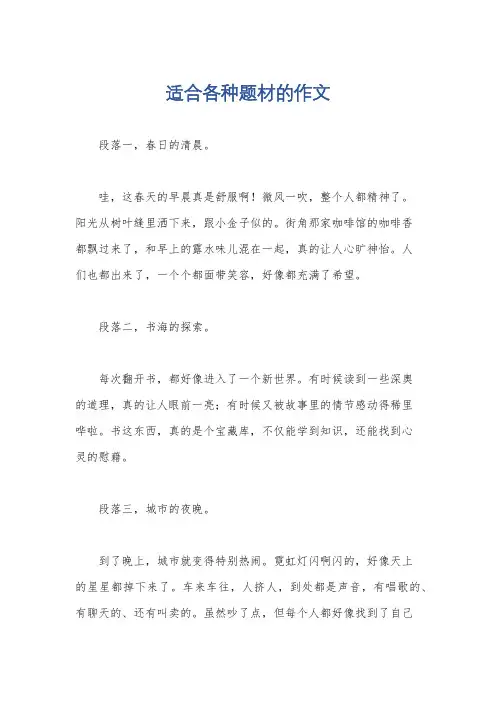 适合各种题材的作文

段落一，春日的清晨。

哇，这春天的早晨真是舒服啊！微风一吹，整个人都精神了。阳光从树叶缝里洒下来，跟小金子似的。街角那家咖啡馆的咖啡香都飘过来了，和早上的露水味儿混在一起，真的让人心旷神怡。人们也都出来了，一个个都面带笑容，好像都充满了希望。

段落二，书海的探索。

每次翻开书，都好像进入了一个新世界。有时候读到一些深奥的道理，真的让人眼前一亮；有时候又被故事里的情节感动得稀里哗啦。书这东西，真的是个宝藏库，不仅能学到知识，还能找到心灵的慰藉。

段落三，城市的夜晚。

到了晚上，城市就变得特别热闹。霓虹灯闪啊闪的，好像天上的星星都掉下来了。车来车往，人挤人，到处都是声音，有唱歌的、有聊天的、还有叫卖的。虽然吵了点，但每个人都好像找到了自己